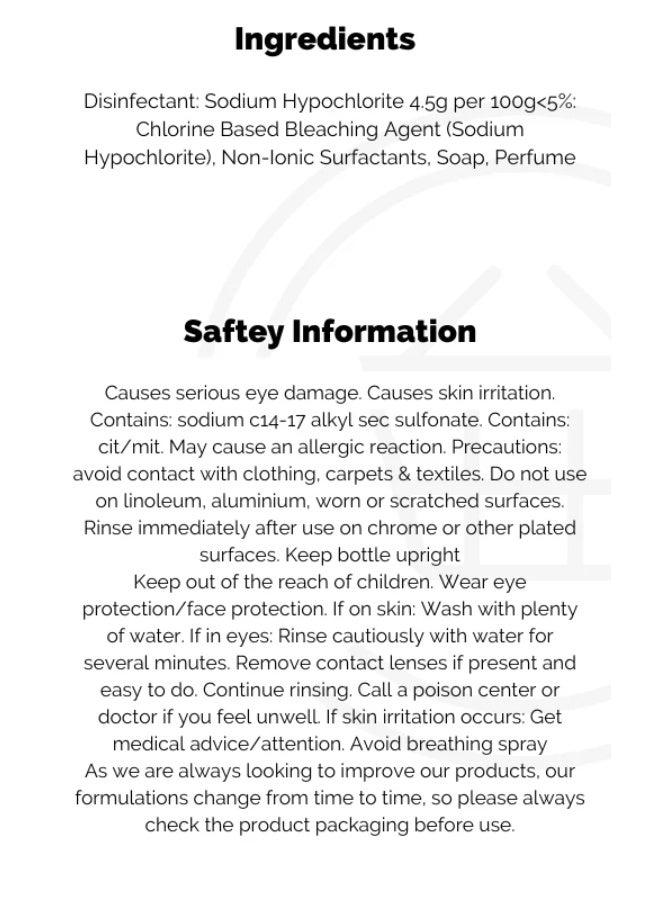 Ingredients

Disinfectant: Sodium Hypochlorite 4.5g per 100g<5%: Chlorine Based Bleaching Agent (Sodium Hypochlorite), Non-Ionic Surfactants, Soap, Perfume

Saftey Information

Causes serious eye damage. Causes skin irritation. Contains: sodium c14-17 alkyl sec sulfonate. Contains: cit/mit. May cause an allergic reaction. Precautions: avoid contact with clothing, carpets & textiles. Do not use on linoleum, aluminium, worn or scratched surfaces. Rinse immediately after use on chrome or other plated surfaces. Keep bottle upright

Keep out of the reach of children. Wear eye protection/face protection. If on skin: Wash with plenty of water. If in eyes: Rinse cautiously with water for several minutes. Remove contact lenses if present and easy to do. Continue rinsing. Call a poison center or doctor if you feel unwell. If skin irritation occurs: Get medical advice/attention. Avoid breathing spray

As we are always looking to improve our products, our formulations change from time to time, so please always check the product packaging before use.